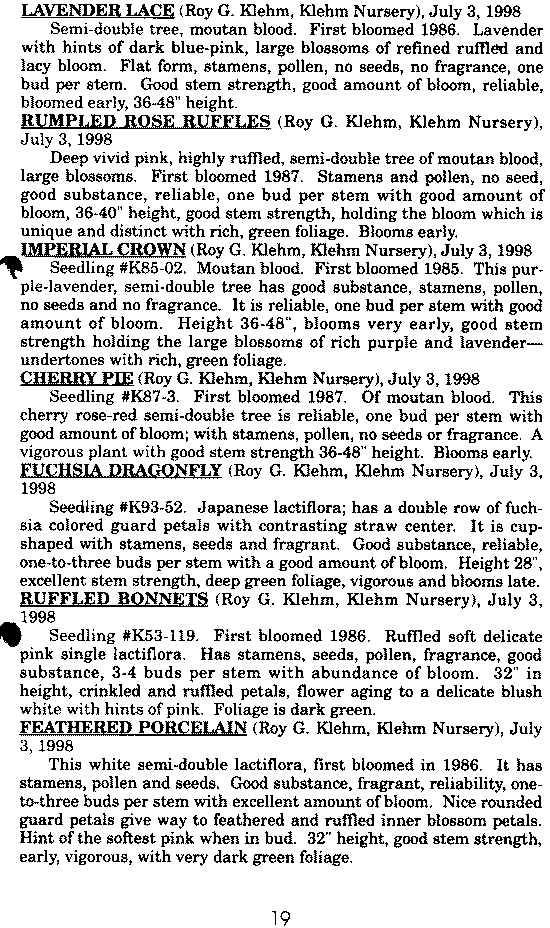 LAVENDER LACE (Roy G. Klehm, Klehm Nursery), July 3, 1998

Semi-double tree, moutan blood. First bloomed 1986. Lavender with hints of dark blue-pink, large blossoms of refined ruffled and lacy bloom. Flat form, stamens, pollen, no seeds, no fragrance, one bud per stem. Good stem strength, good amount of bloom, reliable, bloomed early, 36-48" height.

RUMPLED ROSE RUFFLES (Roy G. Klehm, Klehm Nursery), July 3, 1998

Deep vivid pink, highly ruffled, semi-double tree of moutan blood, large blossoms. First bloomed 1987. Stamens and pollen, no seed, good substance, reliable, one bud per stem with good amount of bloom, 36-40" height, good stem strength, holding the bloom which is unique and distinct with rich, green foliage. Blooms early.

IMPERIAL CROWN (Roy G. Klehm, Klehm Nursery), July 3, 1998

Seedling #K85-02. Moutan blood. First bloomed 1985. This purple-lavender, semi-double tree has good substance, stamens, pollen, no seeds and no fragrance. It is reliable, one bud per stem with good amount of bloom. Height 36-48", blooms very early, good stem strength holding the large blossoms of rich purple and lavender—undertones with rich, green foliage.

CHERRY PIE (Roy G. Klehm, Klehm Nursery), July 3, 1998

Seedling #K87-3. First bloomed 1987. Of moutan blood. This cherry rose-red semi-double tree is reliable, one bud per stem with good amount of bloom; with stamens, pollen, no seeds or fragrance. A vigorous plant with good stem strength 36-48" height. Blooms early.

FUCHSIA DRAGONFLY (Roy G. Klehm, Klehm Nursery), July 3, 1998

Seedling #K93-52. Japanese lactiflora; has a double row of fuchsia colored guard petals with contrasting straw center. It is cup-shaped with stamens, seeds and fragrant. Good substance, reliable, one-to-three buds per stem with a good amount of bloom. Height 28", excellent stem strength, deep green foliage, vigorous and blooms late.

RUFFLED BONNETS (Roy G. Klehm, Klehm Nursery), July 3, 1998

Seedling #K53-119. First bloomed 1986. Ruffled soft delicate pink single lactiflora. Has stamens, seeds, pollen, fragrance, good substance, 3-4 buds per stem with abundance of bloom. 32" in height, crinkled and ruffled petals, flower aging to a delicate blush white with hints of pink. Foliage is dark green.

FEATHERED PORCELAIN (Roy G. Klehm, Klehm Nursery), July 3, 1998

This white semi-double lactiflora, first bloomed in 1986. It has stamens, pollen and seeds. Good substance, fragrant, reliability, one-to-three buds per stem with excellent amount of bloom. Nice rounded guard petals give way to feathered and ruffled inner blossom petals. Hint of the softest pink when in bud. 32" height, good stem strength, early, vigorous, with very dark green foliage.

19